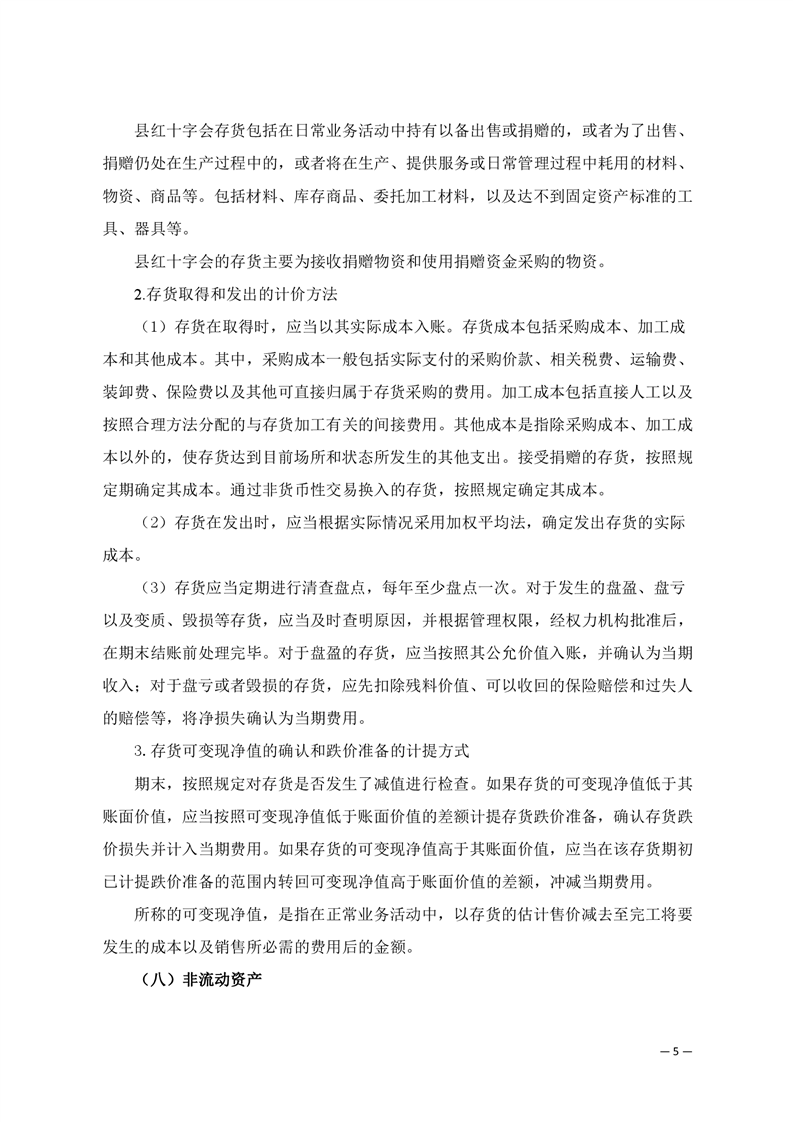 县红十字会存货包括在日常业务活动中持有以备出售或捐赠的，或者为了出售、捐赠仍处在生产过程中的，或者将在生产、提供服务或日常管理过程中耗用的材料、物资、商品等。包括材料、库存商品、委托加工材料，以及达不到固定资产标准的工具、器具等。

县红十字会的存货主要为接收捐赠物资和使用捐赠资金采购的物资。

2.存货取得和发出的计价方法

（1）存货在取得时，应当以其实际成本入账。存货成本包括采购成本、加工成本和其他成本。其中，采购成本一般包括实际支付的采购价款、相关税费、运输费、装卸费、保险费以及其他可直接归属于存货采购的费用。加工成本包括直接人工以及按照合理方法分配的与存货加工有关的间接费用。其他成本是指除采购成本、加工成本以外的，使存货达到目前场所和状态所发生的其他支出。接受捐赠的存货，按照规定期确定其成本。通过非货币性交易换入的存货，按照规定确定其成本。

（2）存货在发出时，应当根据实际情况采用加权平均法，确定发出存货的实际成本。

（3）存货应当定期进行清查盘点，每年至少盘点一次。对于发生的盘盈、盘亏以及变质、毁损等存货，应当及时查明原因，并根据管理权限，经权力机构批准后，在期末结账前处理完毕。对于盘盈的存货，应当按照其公允价值入账，并确认为当期收入；对于盘亏或者毁损的存货，应先扣除残料价值、可以收回的保险赔偿和过失人的赔偿等，将净损失确认为当期费用。

3. 存货可变现净值的确认和跌价准备的计提方式

期末，按照规定对存货是否发生了减值进行检查。如果存货的可变现净值低于其账面价值，应当按照可变现净值低于账面价值的差额计提存货跌价准备，确认存货跌价损失并计入当期费用。如果存货的可变现净值高于其账面价值，应当在该存货期初已计提跌价准备的范围内转回可变现净值高于账面价值的差额，冲减当期费用。

所称的可变现净值，是指在正常业务活动中，以存货的估计售价减去至完工将要发生的成本以及销售所必需的费用后的金额。

（八）非流动资产

— 5 —